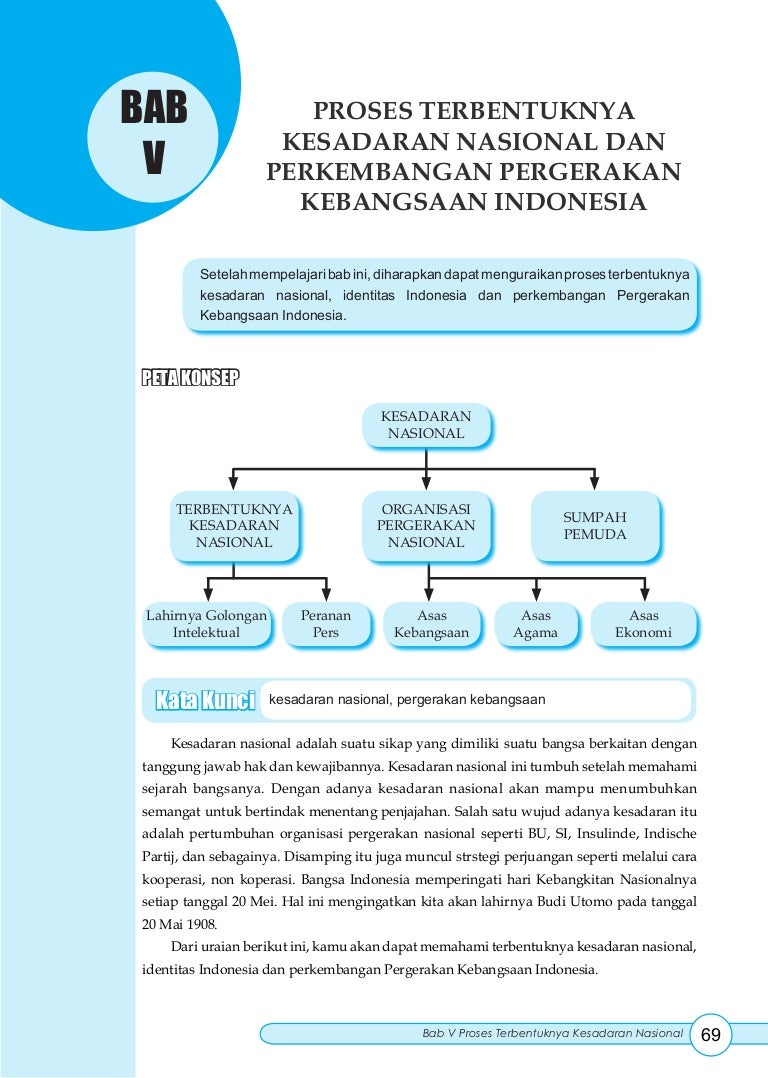 BAB V

PROSES TERBENTUKNYA KESADARAN NASIONAL DAN PERKEMBANGAN PERGERAKAN KEBANGSAAN INDONESIA

Setelah mempelajari bab ini, diharapkan dapat menguraikan proses terbentuknya kesadaran nasional, identitas Indonesia dan perkembangan Pergerakan Kebangsaan Indonesia.

PETA KONSEP

KESADARAN NASIONAL

TERBENTUKNYA KESADARAN NASIONAL

ORGANISASI PERGERAKAN NASIONAL

SUMPAH PEMUDA

Lahirnya Golongan Intelektual

Peranan Pers

Asas Kebangsaan

Asas Agama

Asas Ekonomi

Kata Kunci kesadaran nasional, pergerakan kebangsaan

Kesadaran nasional adalah suatu sikap yang dimiliki suatu bangsa berkaitan dengan tanggung jawab hak dan kewajibannya. Kesadaran nasional ini tumbuh setelah memahami sejarah bangsanya. Dengan adanya kesadaran nasional akan mampu menumbuhkan semangat untuk bertindak menentang penjajahan. Salah satu wujud adanya kesadaran itu adalah pertumbuhan organisasi pergerakan nasional seperti BU, SI, Insulinde, Indische Partij, dan sebagainya. Disamping itu juga muncul strstegi perjuangan seperti melalui cara kooperasi, non koperasi. Bangsa Indonesia memperingati hari Kebangkitan Nasionalnya setiap tanggal 20 Mei. Hal ini mengingatkan kita akan lahirnya Budi Utomo pada tanggal 20 Mai 1908.

Dari uraian berikut ini, kamu akan dapat memahami terbentuknya kesadaran nasional, identitas Indonesia dan perkembangan Pergerakan Kebangsaan Indonesia.

Bab V Proses Terbentuknya Kesadaran Nasional 69